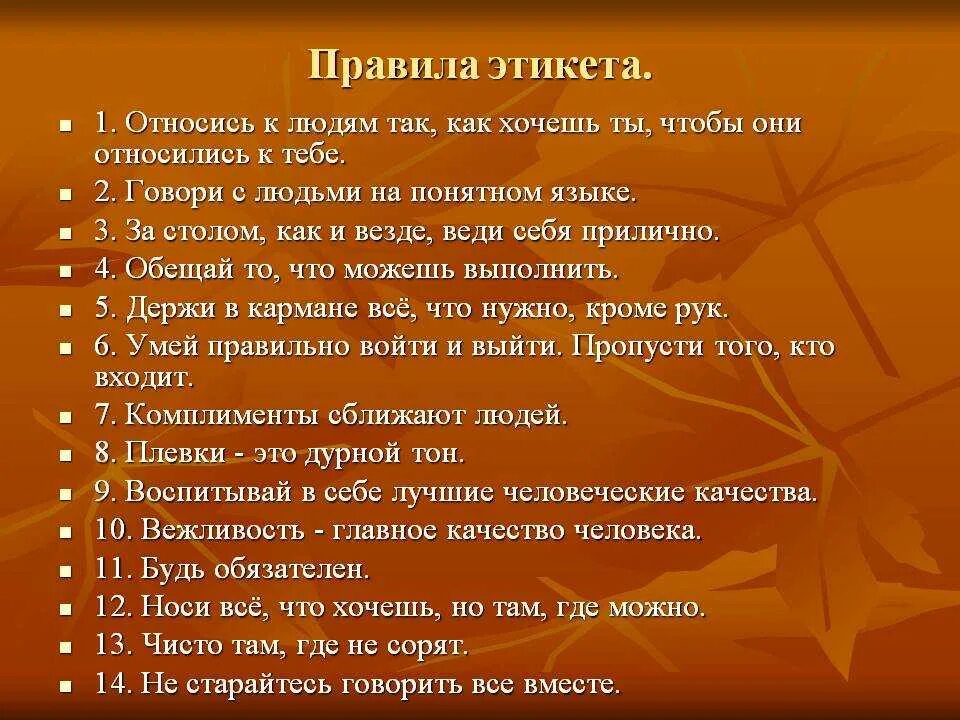 Правила этикета.

- 1. Относись к людям так, как хочешь ты, чтобы они относились к тебе.
- 2. Говори с людьми на понятном языке.
- 3. За столом, как и везде, веди себя прилично.
- 4. Обещай то, что можешь выполнить.
- 5. Держи в кармане всё, что нужно, кроме рук.
- 6. Умей правильно войти и выйти. Пропусти того, кто входит.
- 7. Комплименты сближают людей.
- 8. Плевки - это дурной тон.
- 9. Воспитывай в себе лучшие человеческие качества.
- 10. Вежливость - главное качество человека.
- 11. Будь обязателен.
- 12. Носи всё, что хочешь, но там, где можно.
- 13. Чисто там, где не сорят.
- 14. Не старайтесь говорить все вместе.